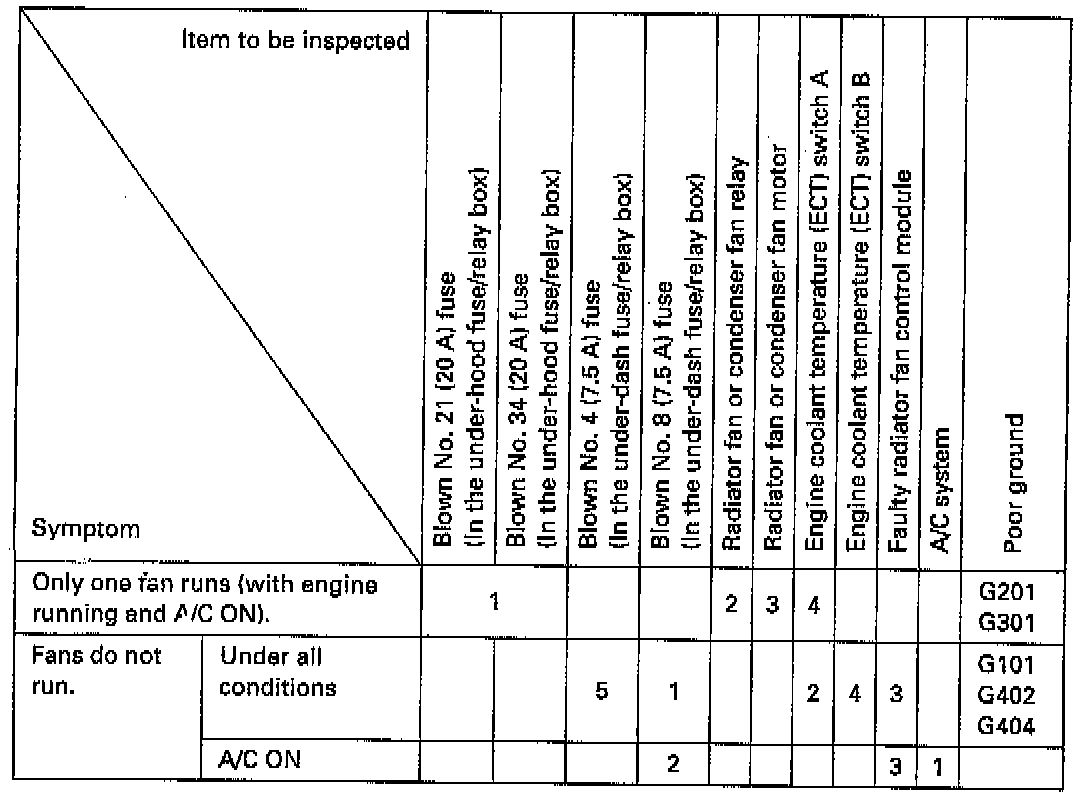 | Item to be inspected / Symptom | | Blown No. 21 (20 A) fuse (In the under-hood fuse/relay box) | Blown No. 34 (20 A) fuse (In the under-hood fuse/relay box) | Blown No. 4 (7.5 A) fuse (In the under-dash fuse/relay box) | Blown No. 8 (7.5 A) fuse (In the under-dash fuse/relay box) | Radiator fan or condenser fan relay | Radiator fan or condenser fan motor | Engine coolant temperature (ECT) switch A | Engine coolant temperature (ECT) switch B | Faulty radiator fan control module | A/C system | Poor ground |
|---|---|---|---|---|---|---|---|---|---|---|---|---|
| Only one fan runs (with engine running and A/C ON). | | 1 | 1 | | | 2 | 3 | 4 | | | | G201 G301 |
| Fans do not run. | Under all conditions | | | 5 | 1 | | | 2 | 4 | 3 | | G101 G402 G404 |
| | A/C ON | | | | 2 | | | | | 3 | 1 | |